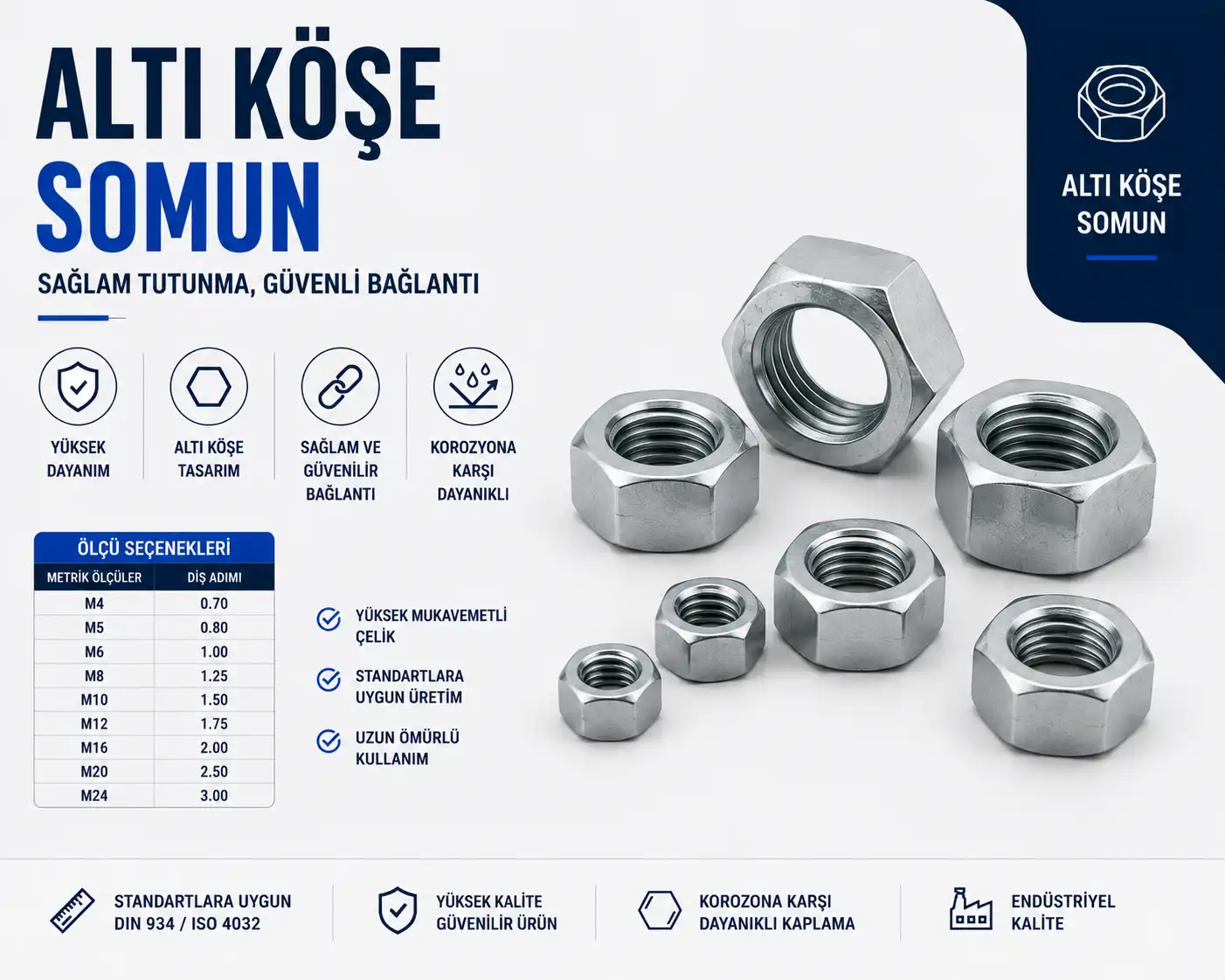 ALTI KÖŞE
SOMUN

SAĞLAM TUTUNMA, GÜVENLİ BAĞLANTI

ALTI KÖŞE
SOMUN

YÜKSEK DAYANIM

ALTI KÖŞE TASARIM

SAĞLAM VE GÜVENİLİR BAĞLANTI

KOROZYONA KARŞI DAYANIKLI

ÖLÇÜ SEÇENEKLERİ

| METRİK ÖLÇÜLER | DİŞ ADIMI |
|---|---|
| M4 | 0.70 |
| M5 | 0.80 |
| M6 | 1.00 |
| M8 | 1.25 |
| M10 | 1.50 |
| M12 | 1.75 |
| M16 | 2.00 |
| M20 | 2.50 |
| M24 | 3.00 |

YÜKSEK MUKAVEMETLİ ÇELİK

STANDARTLARA UYGUN ÜRETİM

UZUN ÖMÜRLÜ KULLANIM

STANDARTLARA UYGUN DIN 934 / ISO 4032

YÜKSEK KALİTE GÜVENİLİR ÜRÜN

KOROZONA KARŞI DAYANIKLI KAPLAMA

ENDÜSTRİYEL KALİTE